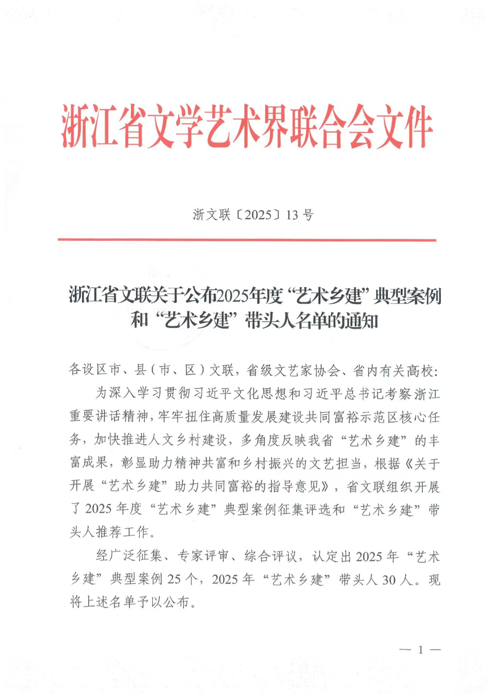 浙江省文学艺术界联合会文件

浙文联〔2025〕13号

浙江省文联关于公布2025年度“艺术乡建”典型案例和“艺术乡建”带头人名单的通知

各设区市、县（市、区）文联，省级文艺家协会、省内有关高校：

为深入学习贯彻习近平文化思想和习近平总书记考察浙江重要讲话精神，牢牢扭住高质量发展建设共同富裕示范区核心任务，加快推进人文乡村建设，多角度反映我省“艺术乡建”的丰富成果，彰显助力精神共富和乡村振兴的文艺担当，根据《关于开展“艺术乡建”助力共同富裕的指导意见》，省文联组织开展了2025年度“艺术乡建”典型案例征集评选和“艺术乡建”带头人推荐工作。

经广泛征集、专家评审、综合评议，认定出2025年“艺术乡建”典型案例25个，2025年“艺术乡建”带头人30人。现将上述名单予以公布。

— 1 —